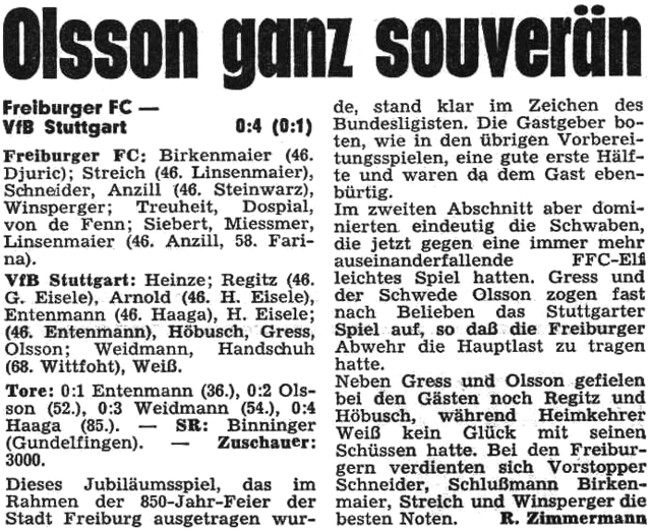 Olsson ganz souverän

Freiburger FC —
VfB Stuttgart 0:4 (0:1)

Freiburger FC: Birkenmaier (46. Djuric); Streich (46. Linsenmaier), Schneider, Anzill (46. Steinwarz), Winsperger; Treuheit, Dospial, von de Fenn; Siebert, Miessmer, Linsenmaier (46. Anzill, 58. Farina).

VfB Stuttgart: Heinze; Regitz (46. G. Eisele), Arnold (46. H. Eisele), Entenmann (46. Haaga), H. Eisele; (46. Entenmann), Höbusch, Gress, Olsson; Weidmann, Handschuh (68. Wittfoht), Weiß.

Tore: 0:1 Entenmann (36.), 0:2 Olsson (52.), 0:3 Weidmann (54.), 0:4 Haaga (85.). — SR: Binninger (Gundelfingen). — Zuschauer: 3000.

Dieses Jubiläumsspiel, das im Rahmen der 850-Jahr-Feier der Stadt Freiburg ausgetragen wurde, stand klar im Zeichen des Bundesligisten. Die Gastgeber boten, wie in den übrigen Vorbereitungsspielen, eine gute erste Hälfte und waren da dem Gast ebenbürtig.

Im zweiten Abschnitt aber dominierten eindeutig die Schwaben, die jetzt gegen eine immer mehr auseinanderfallende FFC-Elf leichtes Spiel hatten. Gress und der Schwede Olsson zogen fast nach Belieben das Stuttgarter Spiel auf, so daß die Freiburger Abwehr die Hauptlast zu tragen hatte.

Neben Gress und Olsson gefielen bei den Gästen noch Regitz und Höbusch, während Heimkehrer Weiß kein Glück mit seinen Schüssen hatte. Bei den Freiburgern verdienten sich Vorstopper Schneider, Schlußmann Birkenmaier, Streich und Winsperger die besten Noten. R. Zimmermann